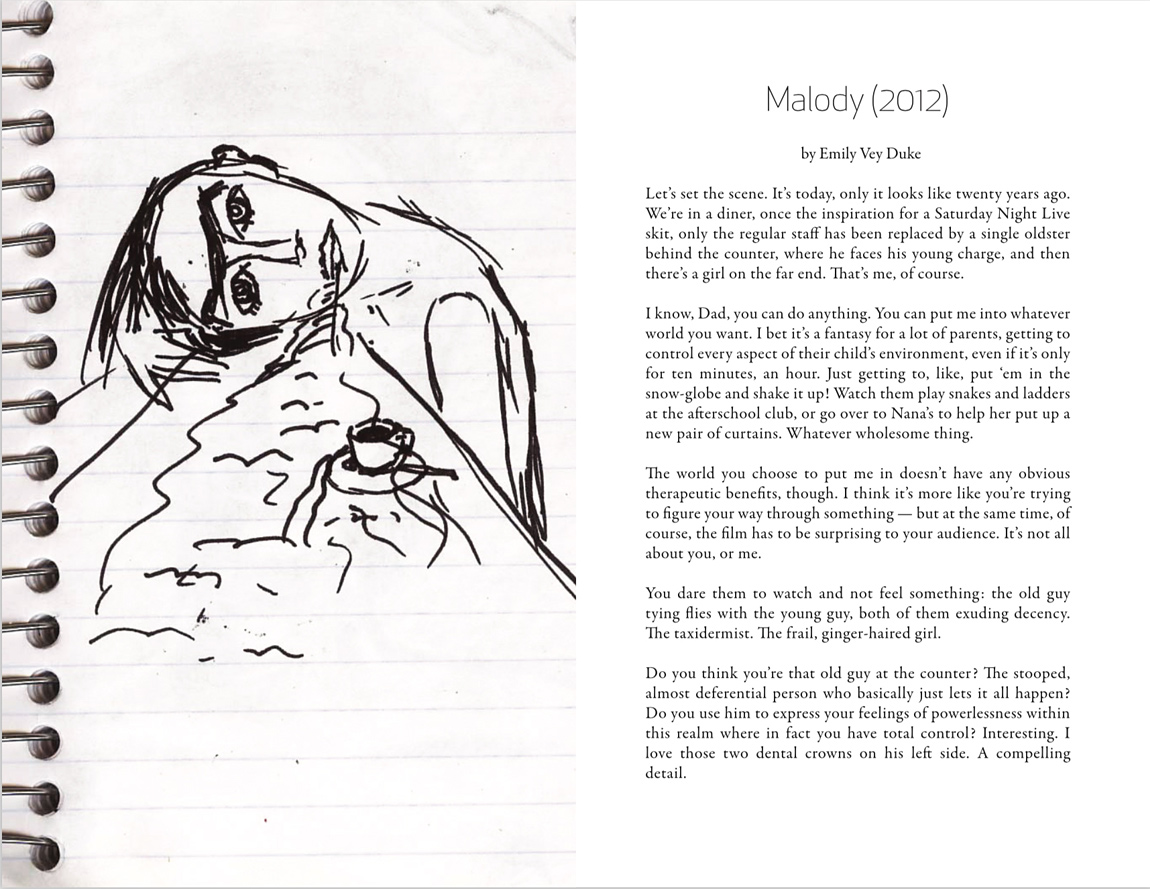 Malody (2012)

by Emily Vey Duke

Let's set the scene. It's today, only it looks like twenty years ago. We're in a diner, once the inspiration for a Saturday Night Live skit, only the regular staff has been replaced by a single oldster behind the counter, where he faces his young charge, and then there's a girl on the far end. That's me, of course.

I know, Dad, you can do anything. You can put me into whatever world you want. I bet it's a fantasy for a lot of parents, getting to control every aspect of their child's environment, even if it's only for ten minutes, an hour. Just getting to, like, put 'em in the snow-globe and shake it up! Watch them play snakes and ladders at the afterschool club, or go over to Nana's to help her put up a new pair of curtains. Whatever wholesome thing.

The world you choose to put me in doesn't have any obvious therapeutic benefits, though. I think it's more like you're trying to figure your way through something — but at the same time, of course, the film has to be surprising to your audience. It's not all about you, or me.

You dare them to watch and not feel something: the old guy tying flies with the young guy, both of them exuding decency. The taxidermist. The frail, ginger-haired girl.

Do you think you're that old guy at the counter? The stooped, almost deferential person who basically just lets it all happen? Do you use him to express your feelings of powerlessness within this realm where in fact you have total control? Interesting. I love those two dental crowns on his left side. A compelling detail.